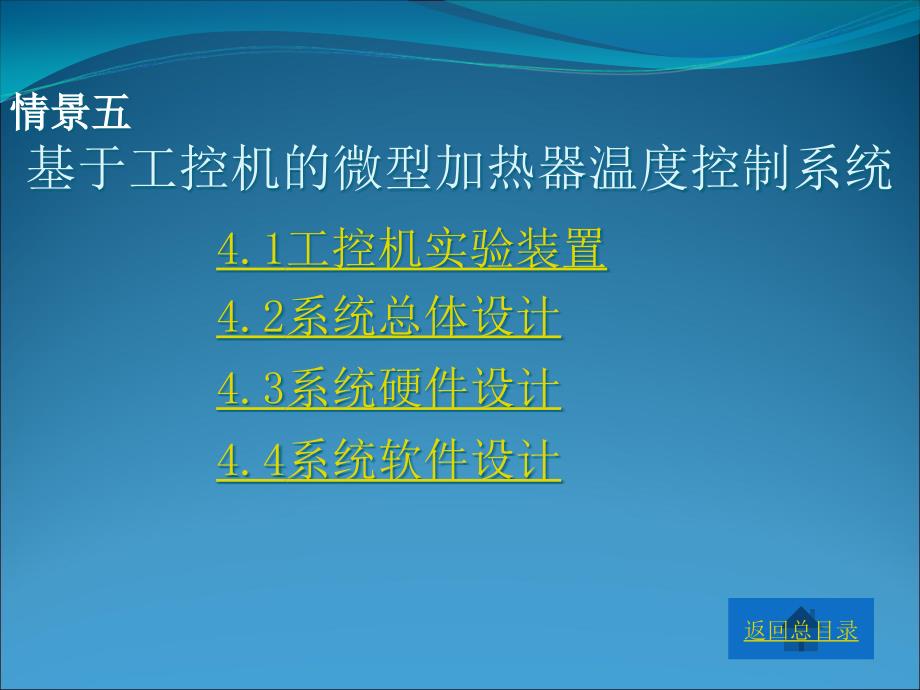 情景五
基于工控机的微型加热器温度控制系统

4.1工控机实验装置
4.2系统总体设计
4.3系统硬件设计
4.4系统软件设计

返回总目录